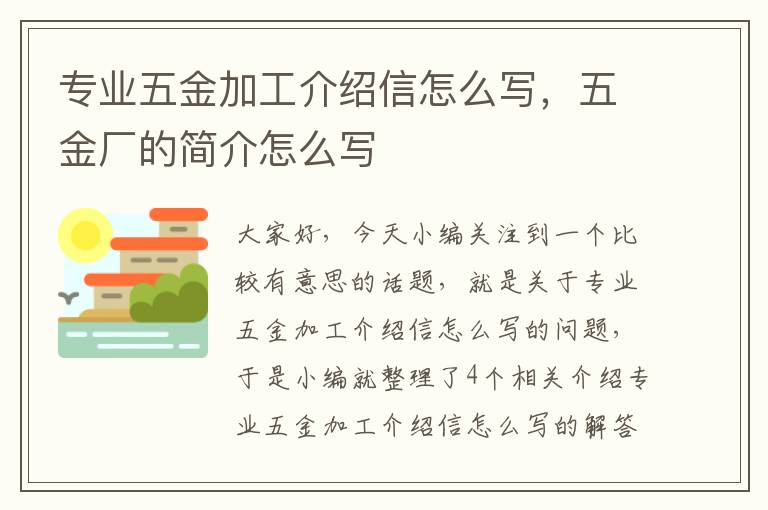 专业五金加工介绍信怎么写，五金厂的简介怎么写

大家好，今天小编关注到一个比较有意思的话题，就是关于专业五金加工介绍信怎么写的问题，于是小编就整理了4个相关介绍专业五金加工介绍信怎么写的解答